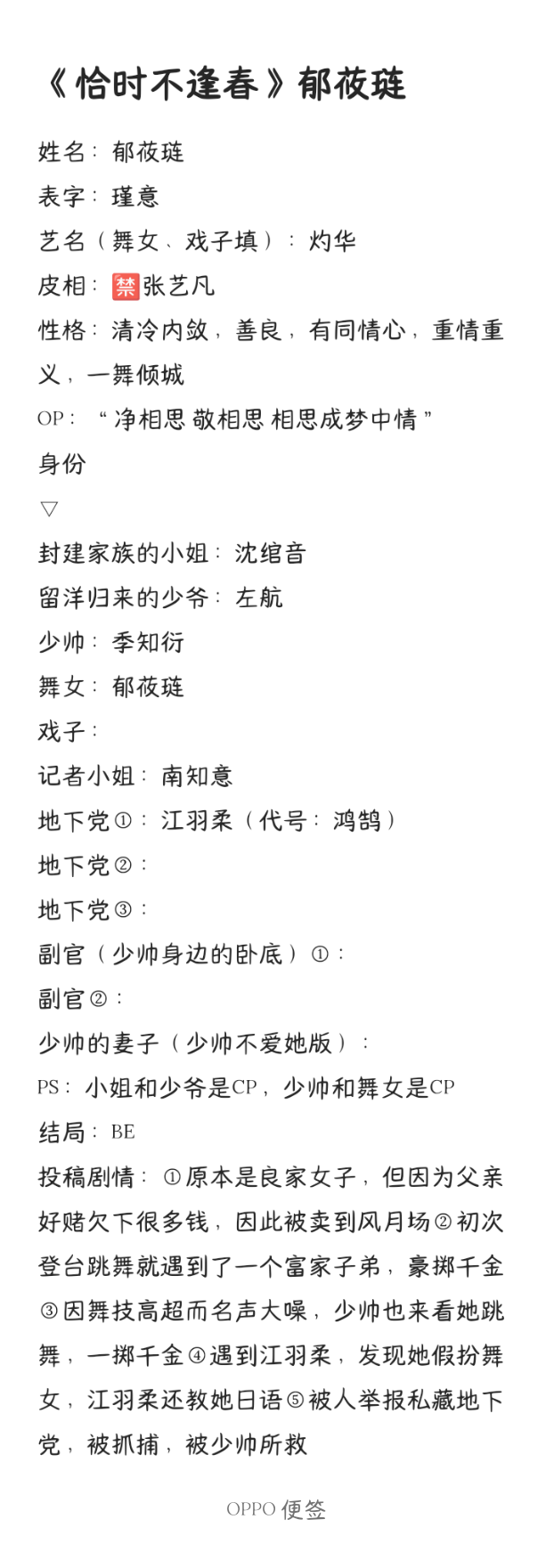 《恰时不逢春》郁莜琏

姓名：郁莜琏

表字：瑾意

艺名（舞女、戏子填）：灼华

皮相：🈲张艺凡

性格：清冷内敛，善良，有同情心，重情重义，一舞倾城

OP：“净相思 敬相思 相思成梦中情”

身份

▽

封建家族的小姐：沈绾音

留洋归来的少爷：左航

少帅：季知衍

舞女：郁莜琏

戏子：

记者小姐：南知意

地下党①：江羽柔（代号：鸿鹄）

地下党②：

地下党③：

副官（少帅身边的卧底）①：

副官②：

少帅的妻子（少帅不爱她版）：

PS：小姐和少爷是CP，少帅和舞女是CP

结局：BE

投稿剧情：①原本是良家女子，但因为父亲好赌欠下很多钱，因此被卖到风月场②初次登台跳舞就遇到了一个富家子弟，豪掷千金③因舞技高超而名声大噪，少帅也来看她跳舞，一掷千金④遇到江羽柔，发现她假扮舞女，江羽柔还教她日语⑤被人举报私藏地下党，被抓捕，被少帅所救

OPPO 便签